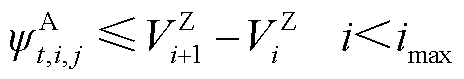 $\psi_{t,i,j}^{\mathrm{A}} \leqslant V_{i+1}^{\mathrm{Z}} - V_{i}^{\mathrm{Z}} \quad i < i_{\max}$